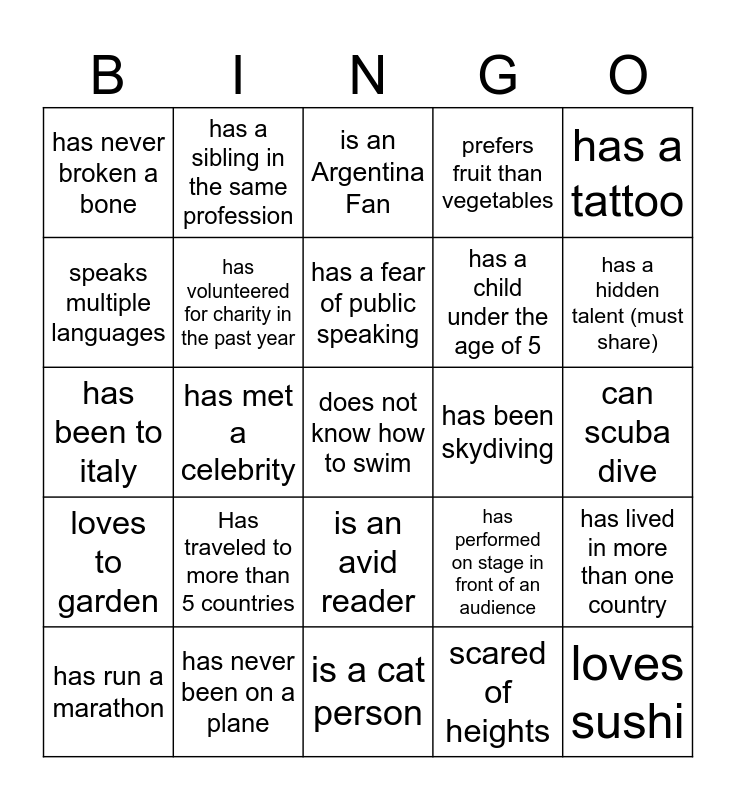 | B | I | N | G | O |
|---|---|---|---|---|
| has never broken a bone | has a sibling in the same profession | is an Argentina Fan | prefers fruit than vegetables | has a tattoo |
| speaks multiple languages | has volunteered for charity in the past year | has a fear of public speaking | has a child under the age of 5 | has a hidden talent (must share) |
| has been to italy | has met a celebrity | does not know how to swim | has been skydiving | can scuba dive |
| loves to garden | Has traveled to more than 5 countries | is an avid reader | has performed on stage in front of an audience | has lived in more than one country |
| has run a marathon | has never been on a plane | is a cat person | scared of heights | loves sushi |